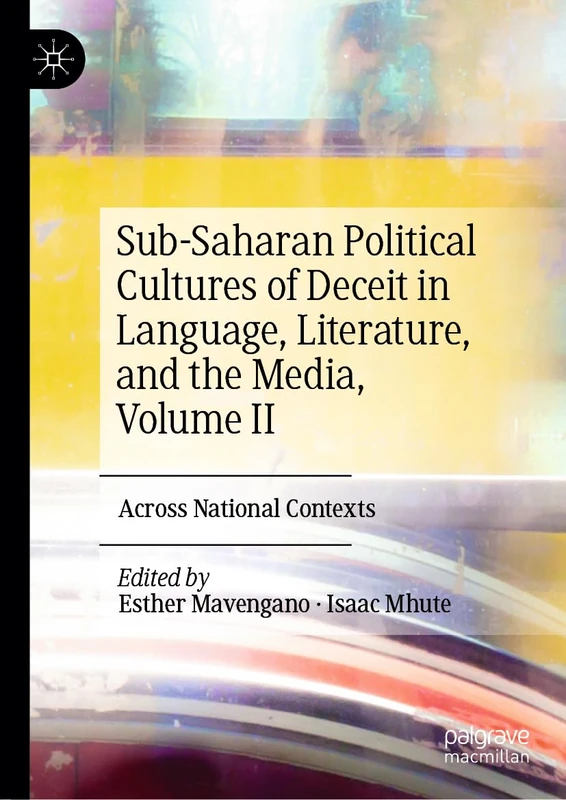 Sub-Saharan Political Cultures of Deceit in Language, Literature, and the Media, Volume II

Across National Contexts

Edited by
Esther Mavengano · Isaac Mhute

palgrave
macmillan